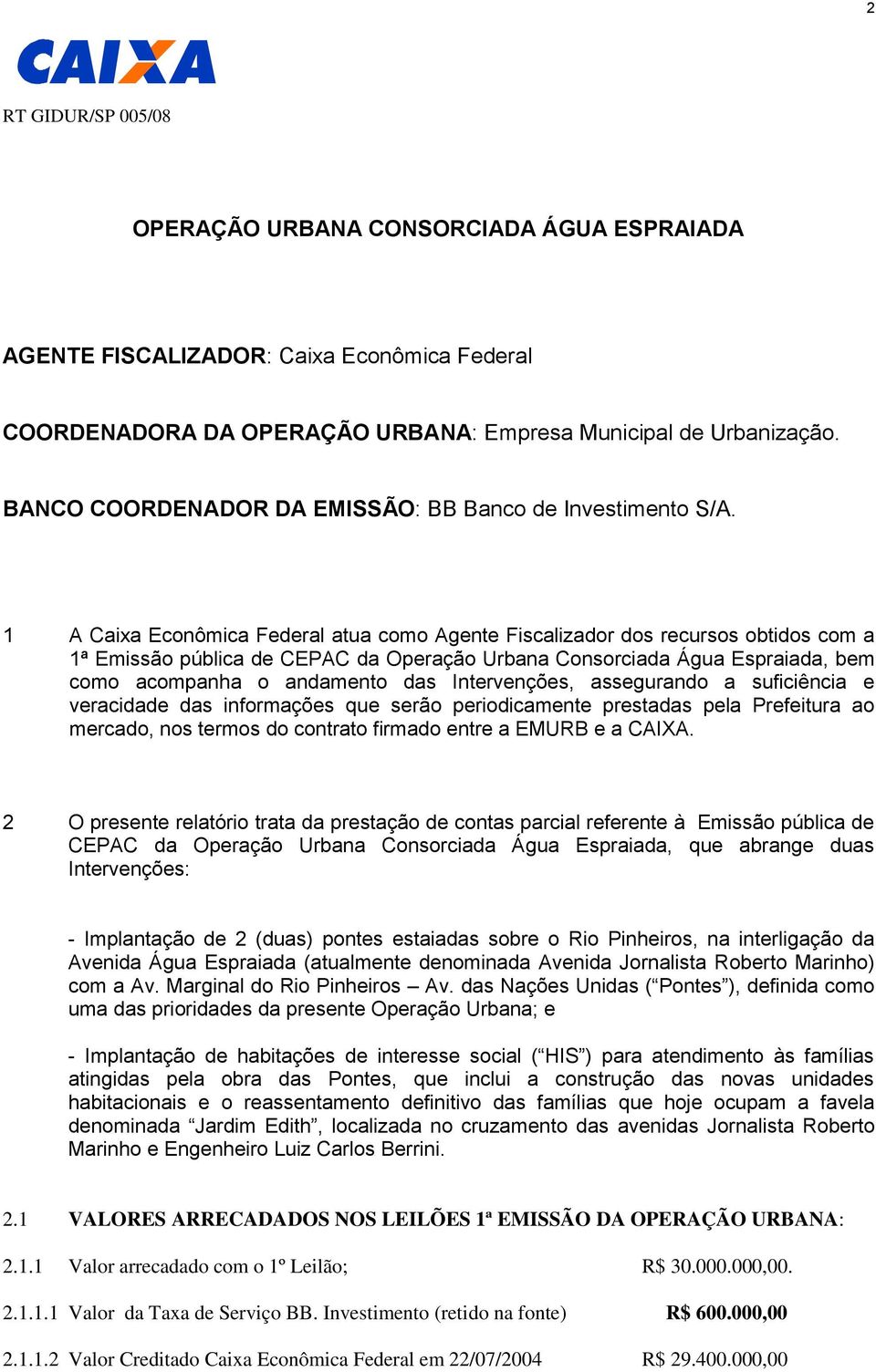 2

CAIXA

RT GIDUR/SP 005/08

OPERAÇÃO URBANA CONSORCIADA ÁGUA ESPRAIADA

AGENTE FISCALIZADOR: Caixa Econômica Federal

COORDENADORA DA OPERAÇÃO URBANA: Empresa Municipal de Urbanização.

BANCO COORDENADOR DA EMISSÃO: BB Banco de Investimento S/A.

1 A Caixa Econômica Federal atua como Agente Fiscalizador dos recursos obtidos com a 1ª Emissão pública de CEPAC da Operação Urbana Consorciada Água Espraiada, bem como acompanha o andamento das Intervenções, assegurando a suficiência e veracidade das informações que serão periodicamente prestadas pela Prefeitura ao mercado, nos termos do contrato firmado entre a EMURB e a CAIXA.

2 O presente relatório trata da prestação de contas parcial referente à Emissão pública de CEPAC da Operação Urbana Consorciada Água Espraiada, que abrange duas Intervenções:

- Implantação de 2 (duas) pontes estaiadas sobre o Rio Pinheiros, na interligação da Avenida Água Espraiada (atualmente denominada Avenida Jornalista Roberto Marinho) com a Av. Marginal do Rio Pinheiros – Av. das Nações Unidas (“Pontes”), definida como uma das prioridades da presente Operação Urbana; e

- Implantação de habitações de interesse social (“HIS”) para atendimento às famílias atingidas pela obra das Pontes, que inclui a construção das novas unidades habitacionais e o reassentamento definitivo das famílias que hoje ocupam a favela denominada “Jardim Edith”, localizada no cruzamento das avenidas Jornalista Roberto Marinho e Engenheiro Luiz Carlos Berrini.

2.1 VALORES ARRECADADOS NOS LEILÕES 1ª EMISSÃO DA OPERAÇÃO URBANA:

2.1.1 Valor arrecadado com o 1º Leilão; R$ 30.000.000,00.

2.1.1.1 Valor da Taxa de Serviço BB. Investimento (retido na fonte) R$ 600.000,00

2.1.1.2 Valor Creditado Caixa Econômica Federal em 22/07/2004 R$ 29.400.000,00